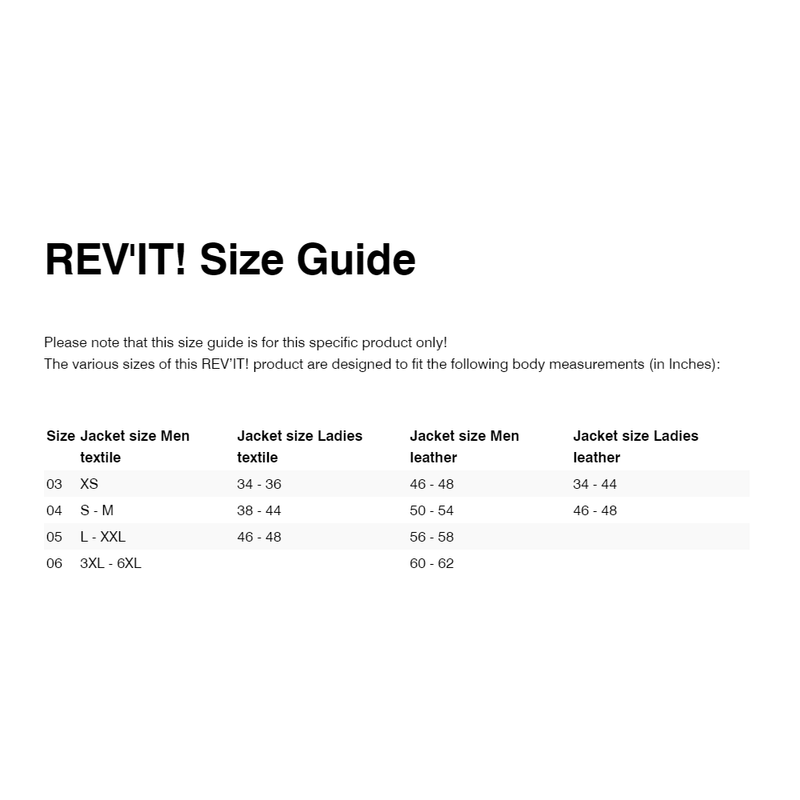 REV'IT! Size Guide

Please note that this size guide is for this specific product only!
The various sizes of this REV'IT! product are designed to fit the following body measurements (in Inches):

| Size | Jacket size Men textile | Jacket size Ladies textile | Jacket size Men leather | Jacket size Ladies leather |
|---|---|---|---|---|
| 03 | XS | 34 - 36 | 46 - 48 | 34 - 44 |
| 04 | S - M | 38 - 44 | 50 - 54 | 46 - 48 |
| 05 | L - XXL | 46 - 48 | 56 - 58 | |
| 06 | 3XL - 6XL | | 60 - 62 | |